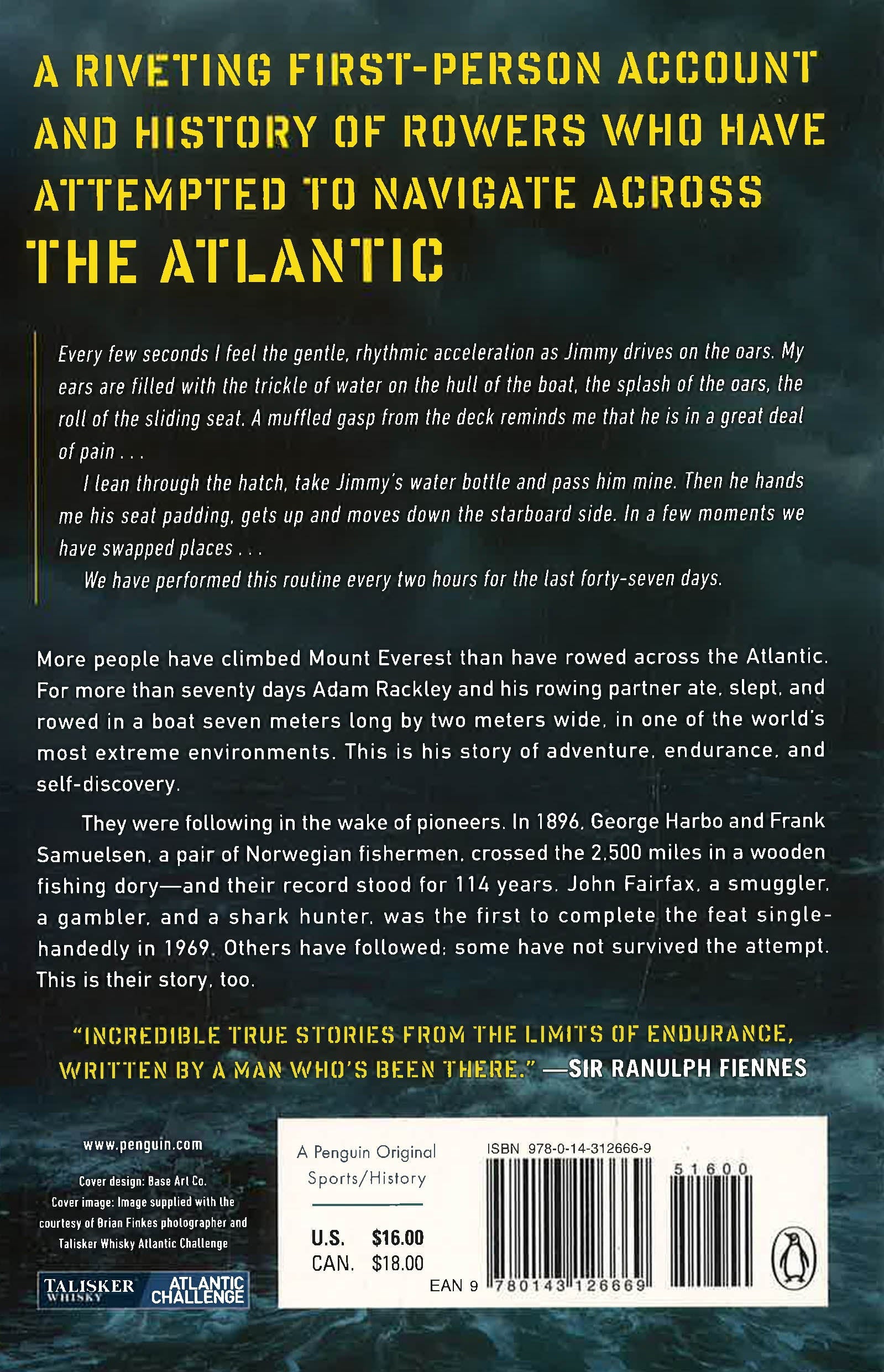 A RIVETING FIRST-PERSON ACCOUNT AND HISTORY OF ROWERS WHO HAVE ATTEMPTED TO NAVIGATE ACROSS THE ATLANTIC

Every few seconds I feel the gentle, rhythmic acceleration as Jimmy drives on the oars. My ears are filled with the trickle of water on the hull of the boat, the splash of the oars, the roll of the sliding seat. A muffled gasp from the deck reminds me that he is in a great deal of pain . . .

I lean through the hatch, take Jimmy's water bottle and pass him mine. Then he hands me his seat padding, gets up and moves down the starboard side. In a few moments we have swapped places . . .

We have performed this routine every two hours for the last forty-seven days.

More people have climbed Mount Everest than have rowed across the Atlantic. For more than seventy days Adam Rackley and his rowing partner ate, slept, and rowed in a boat seven meters long by two meters wide, in one of the world's most extreme environments. This is his story of adventure, endurance, and self-discovery.

They were following in the wake of pioneers. In 1896, George Harbo and Frank Samuelsen, a pair of Norwegian fishermen, crossed the 2,500 miles in a wooden fishing dory—and their record stood for 114 years. John Fairfax, a smuggler, a gambler, and a shark hunter, was the first to complete the feat single-handedly in 1969. Others have followed; some have not survived the attempt. This is their story, too.

"INCREDIBLE TRUE STORIES FROM THE LIMITS OF ENDURANCE, WRITTEN BY A MAN WHO'S BEEN THERE." —SIR RANULPH FIENNES

www.penguin.com

Cover design: Base Art Co.
Cover image: Image supplied with the courtesy of Brian Finkes photographer and Talisker Whisky Atlantic Challenge

TALISKER WHISKY ATLANTIC CHALLENGE

A Penguin Original
Sports/History

U.S. $16.00
CAN. $18.00

ISBN 978-0-14-312666-9

51600

EAN 9 780143 126669